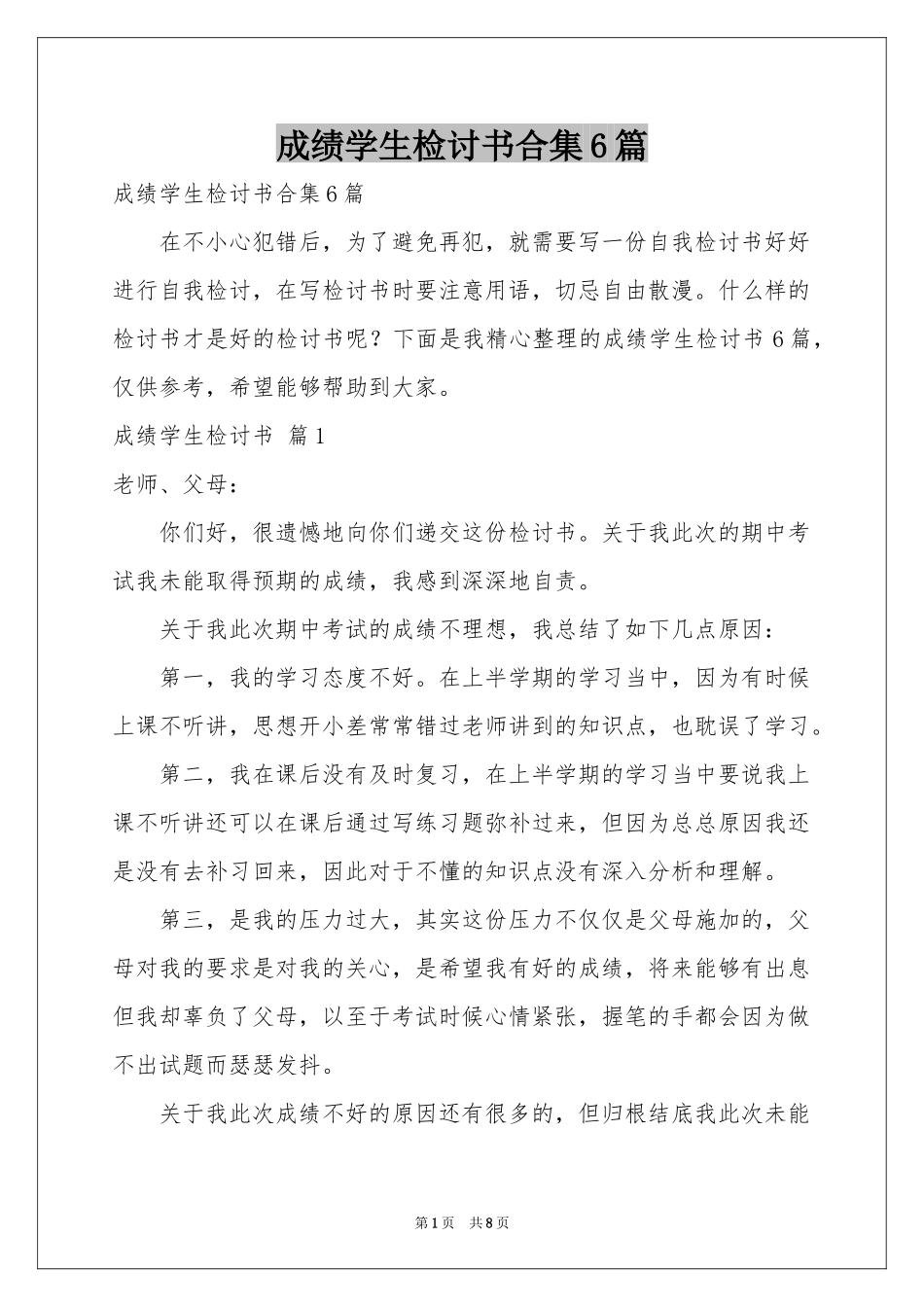 成绩学生检讨书合集6篇

成绩学生检讨书合集6篇

在不小心犯错后，为了避免再犯，就需要写一份自我检讨书好好进行自我检讨，在写检讨书时要注意用语，切忌自由散漫。什么样的检讨书才是好的检讨书呢？下面是我精心整理的成绩学生检讨书6篇，仅供参考，希望能够帮助到大家。

成绩学生检讨书 篇1

老师、父母：

你们好，很遗憾地向你们递交这份检讨书。关于我此次的期中考试我未能取得预期的成绩，我感到深深地自责。

关于我此次期中考试的成绩不理想，我总结了如下几点原因：

第一，我的学习态度不好。在上半学期的学习当中，因为有时候上课不听讲，思想开小差常常错过老师讲到的知识点，也耽误了学习。

第二，我在课后没有及时复习，在上半学期的学习当中要说我上课不听讲还可以在课后通过写练习题弥补过来，但因为总总原因我还是没有去补习回来，因此对于不懂的知识点没有深入分析和理解。

第三，是我的压力过大，其实这份压力不仅仅是父母施加的，父母对我的要求是对我的关心，是希望我有好的成绩，将来能够有出息但我却辜负了父母，以至于考试时候心情紧张，握笔的手都会因为做不出试题而瑟瑟发抖。

关于我此次成绩不好的原因还有很多的，但归根结底我此次未能

第1页 共8页